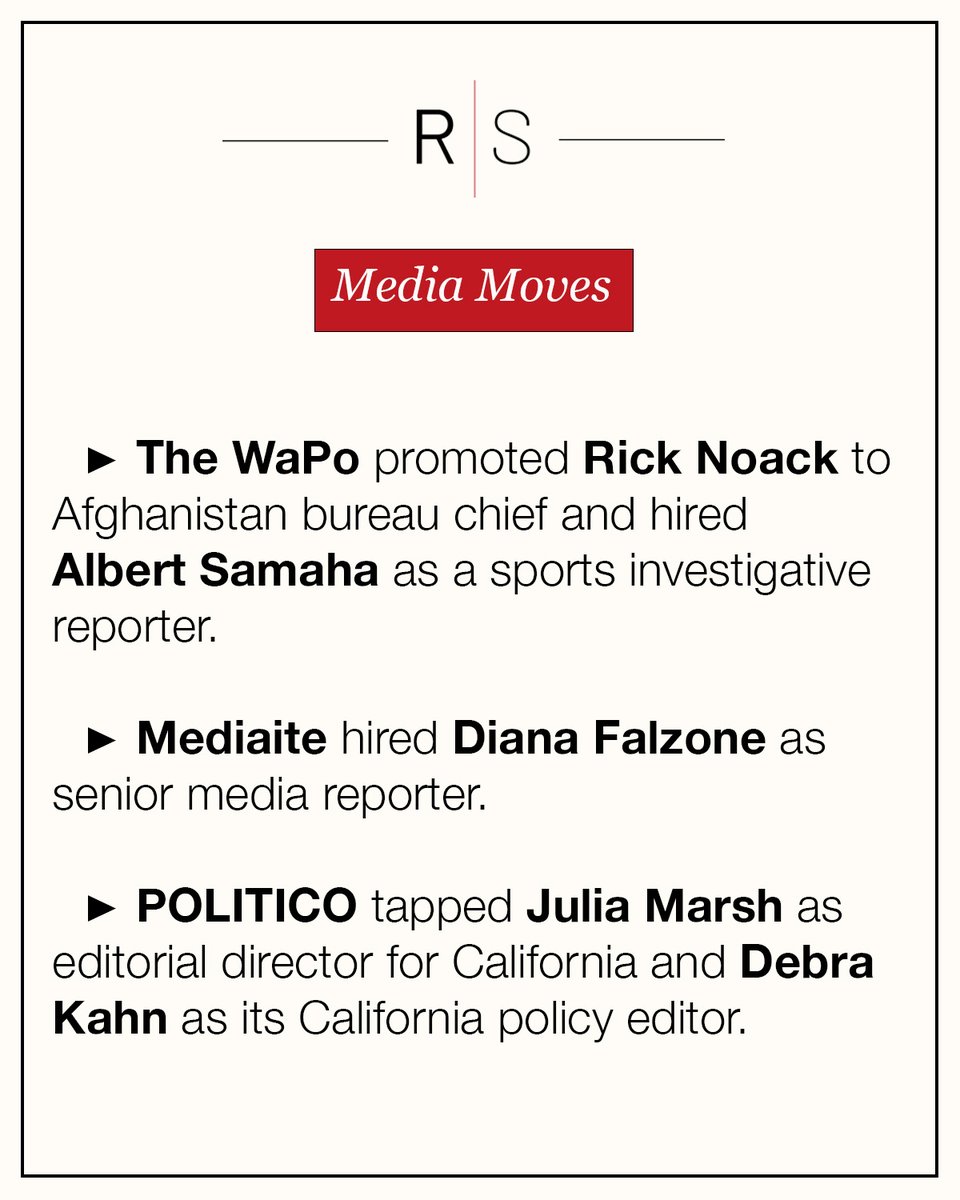 R S

Media Moves

► The WaPo promoted Rick Noack to Afghanistan bureau chief and hired Albert Samaha as a sports investigative reporter.

► Mediaite hired Diana Falzone as senior media reporter.

► POLITICO tapped Julia Marsh as editorial director for California and Debra Kahn as its California policy editor.